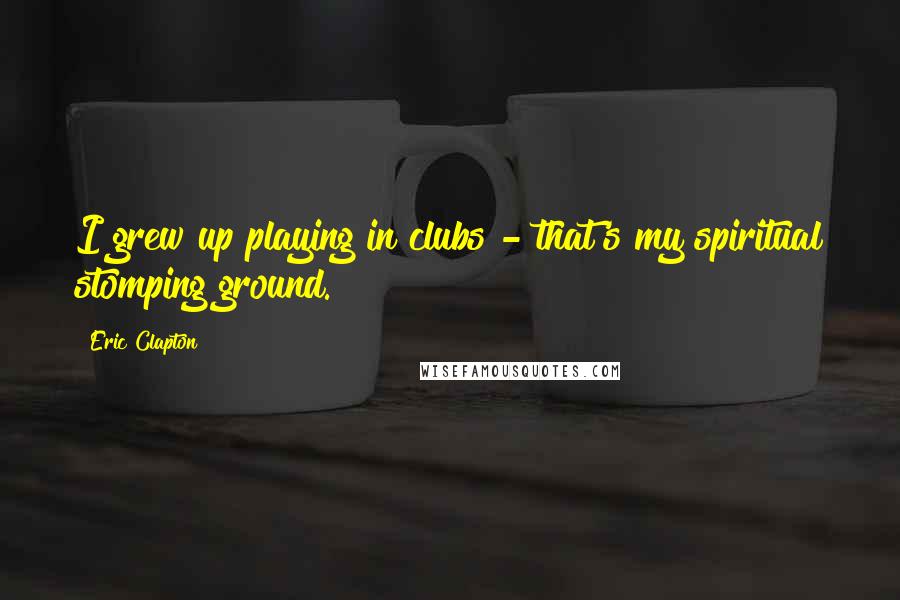 I grew up playing in clubs - that's my spiritual stomping ground.

Eric Clapton

WISEFAMOUSQUOTES.COM